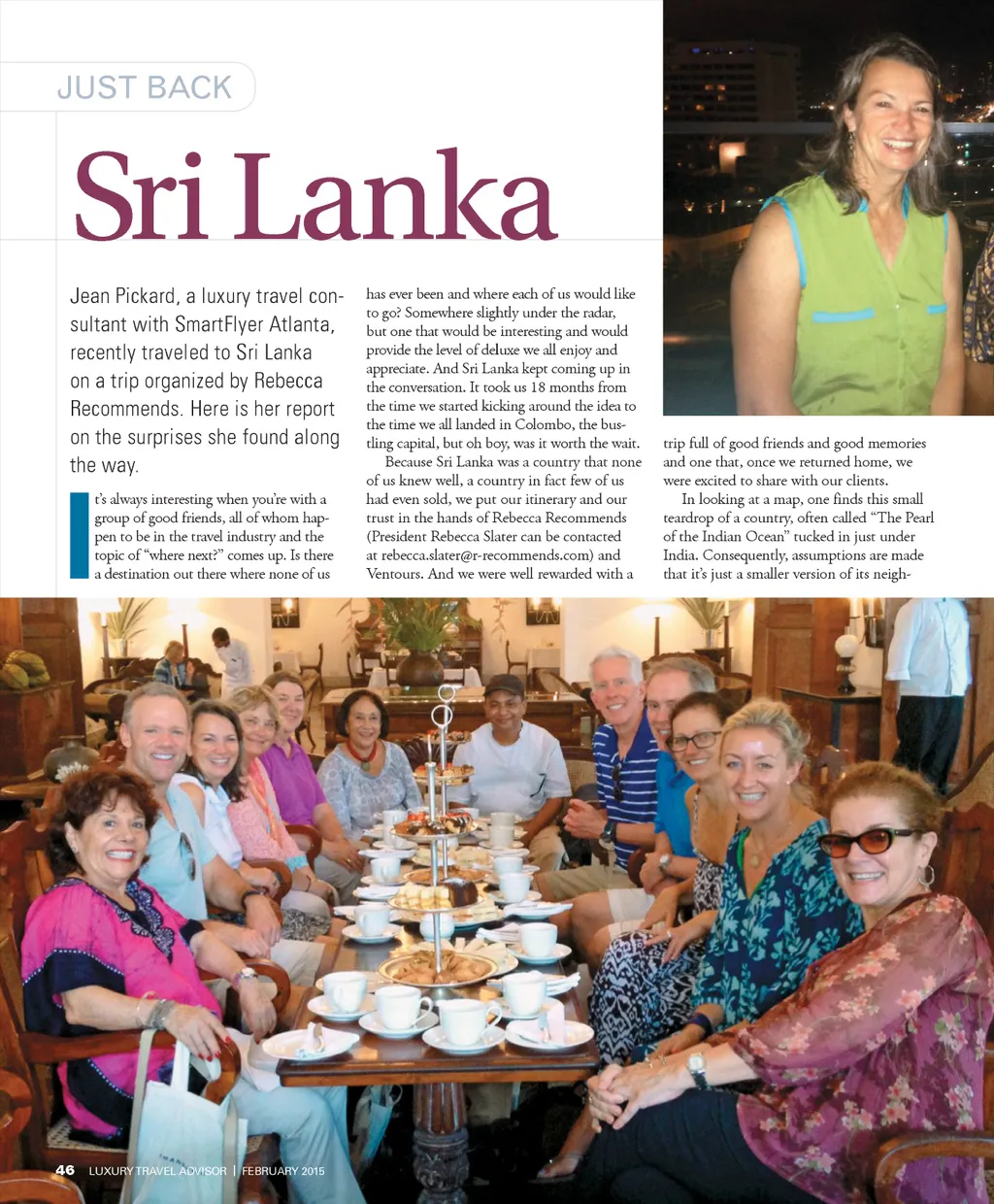 JUST BACK

Sri Lanka

Jean Pickard, a luxury travel consultant with SmartFlyer Atlanta, recently traveled to Sri Lanka on a trip organized by Rebecca Recommends. Here is her report on the surprises she found along the way.

It's always interesting when you're with a group of good friends, all of whom happen to be in the travel industry and the topic of "where next?" comes up. Is there a destination out there where none of us has ever been and where each of us would like to go? Somewhere slightly under the radar, but one that would be interesting and would provide the level of deluxe we all enjoy and appreciate. And Sri Lanka kept coming up in the conversation. It took us 18 months from the time we started kicking around the idea to the time we all landed in Colombo, the bustling capital, but oh boy, was it worth the wait.

Because Sri Lanka was a country that none of us knew well, a country in fact few of us had even sold, we put our itinerary and our trust in the hands of Rebecca Recommends (President Rebecca Slater can be contacted at rebecca.slater@r-recommends.com) and Ventours. And we were well rewarded with a trip full of good friends and good memories and one that, once we returned home, we were excited to share with our clients.

In looking at a map, one finds this small teardrop of a country, often called "The Pearl of the Indian Ocean" tucked in just under India. Consequently, assumptions are made that it's just a smaller version of its neigh-

46 LUXURY TRAVEL ADVISOR | FEBRUARY 2015